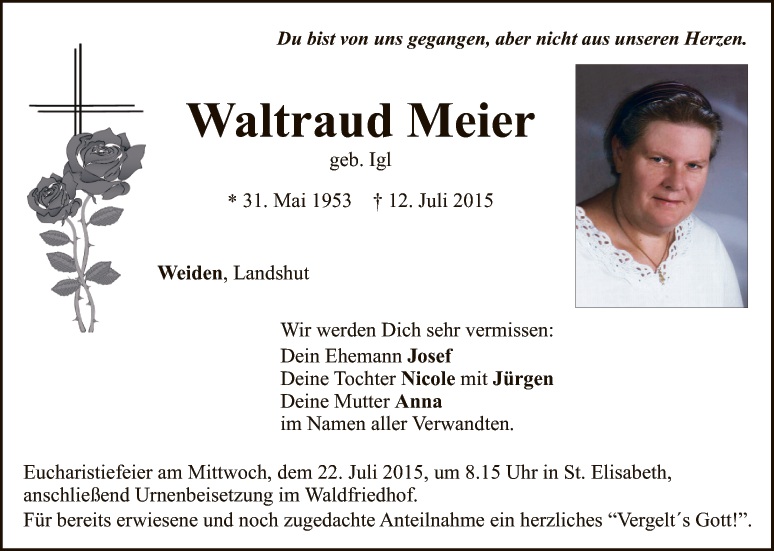 Du bist von uns gegangen, aber nicht aus unseren Herzen.

Waltraud Meier

geb. Igl

* 31. Mai 1953 † 12. Juli 2015

Weiden, Landshut

Wir werden Dich sehr vermissen:
Dein Ehemann Josef
Deine Tochter Nicole mit Jürgen
Deine Mutter Anna
im Namen aller Verwandten.

Eucharistiefeier am Mittwoch, dem 22. Juli 2015, um 8.15 Uhr in St. Elisabeth, anschließend Urnenbeisetzung im Waldfriedhof.
Für bereits erwiesene und noch zugedachte Anteilnahme ein herzliches "Vergelt´s Gott!".